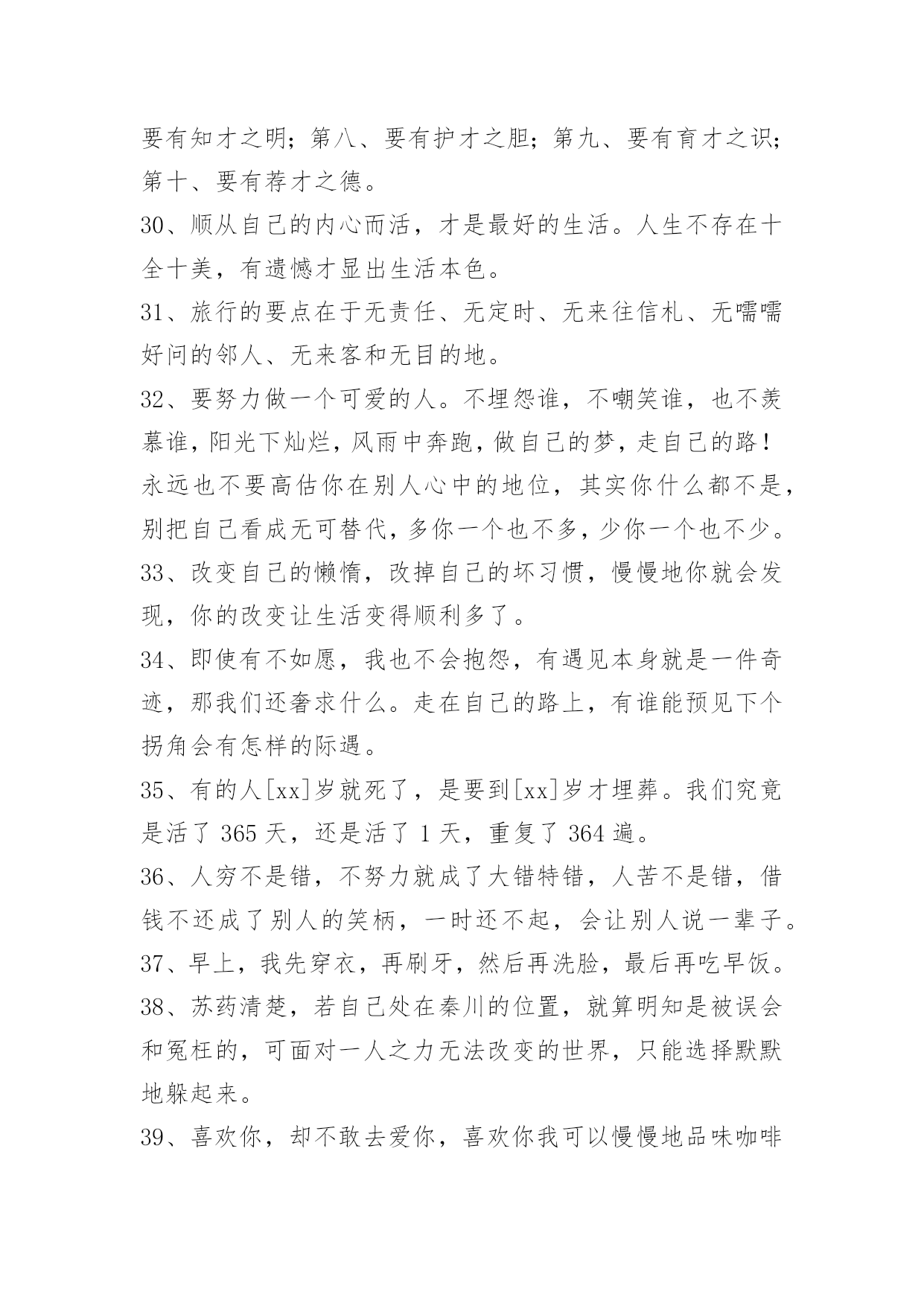 要有知才之明；第八、要有护才之胆；第九、要有育才之识；第十、要有荐才之德。

30、顺从自己的内心而活，才是最好的生活。人生不存在十全十美，有遗憾才显出生活本色。

31、旅行的要点在于无责任、无定时、无来往信札、无嚅嚅好问的邻人、无来客和无目的地。

32、要努力做一个可爱的人。不埋怨谁，不嘲笑谁，也不羡慕谁，阳光下灿烂，风雨中奔跑，做自己的梦，走自己的路！永远也不要高估你在别人心中的地位，其实你什么都不是，别把自己看成无可替代，多你一个也不多，少你一个也不少。

33、改变自己的懒惰，改掉自己的坏习惯，慢慢地你就会发现，你的改变让生活变得顺利多了。

34、即使有不如愿，我也不会抱怨，有遇见本身就是一件奇迹，那我们还奢求什么。走在自己的路上，有谁能预见下个拐角会有怎样的际遇。

35、有的人[xx]岁就死了，是要到[xx]岁才埋葬。我们究竟是活了 365 天，还是活了 1 天，重复了 364 遍。

36、人穷不是错，不努力就成了大错特错，人苦不是错，借钱不还成了别人的笑柄，一时还不起，会让别人说一辈子。

37、早上，我先穿衣，再刷牙，然后再洗脸，最后再吃早饭。

38、苏药清楚，若自己处在秦川的位置，就算明知是被误会和冤枉的，可面对一人之力无法改变的世界，只能选择默默地躲起来。

39、喜欢你，却不敢去爱你，喜欢你我可以慢慢地品味咖啡